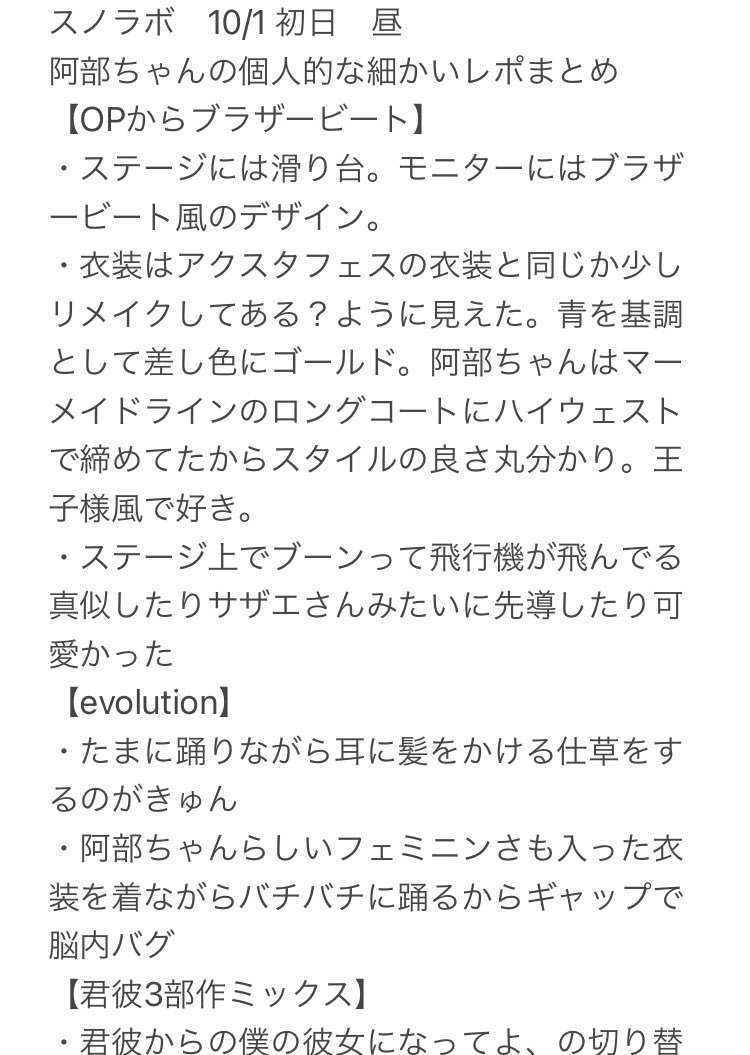 スノラボ　10/1 初日　昼
阿部ちゃんの個人的な細かいレポまとめ
【OPからブラザービート】
・ステージには滑り台。モニターにはブラザービート風のデザイン。
・衣装はアクスタフェスの衣装と同じか少しリメイクしてある？ように見えた。青を基調として差し色にゴールド。阿部ちゃんはマーメイドラインのロングコートにハイウェストで締めてたからスタイルの良さ丸分かり。王子様風で好き。
・ステージ上でブーンって飛行機が飛んでる真似したりサザエさんみたいに先導したり可愛かった
【evolution】
・たまに踊りながら耳に髪をかける仕草をするのがきゅん
・阿部ちゃんらしいフェミニンさも入った衣装を着ながらバチバチに踊るからギャップで脳内バグ
【君彼3部作ミックス】
・君彼からの僕の彼女になってよ、の切り替